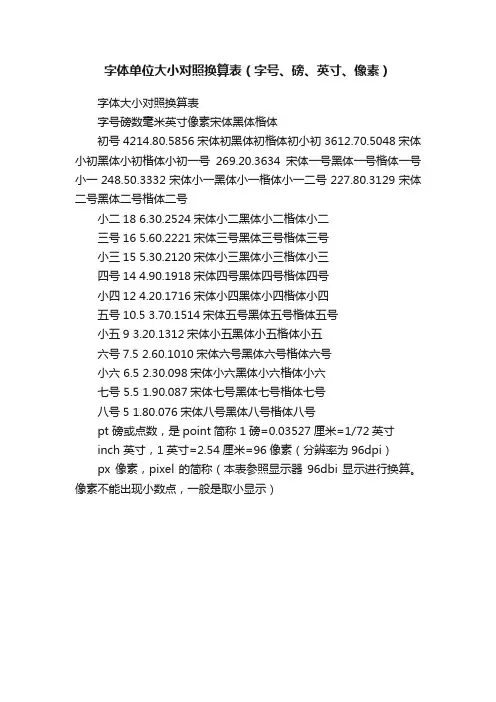 字体单位大小对照换算表（字号、磅、英寸、像素）

字体大小对照换算表

字号磅数毫米英寸像素宋体黑体楷体

初号 4214.80.5856 宋体初黑体初楷体初小初 3612.70.5048 宋体小初黑体小初楷体小初一号 269.20.3634 宋体一号黑体一号楷体一号小一 248.50.3332 宋体小一黑体小一楷体小一二号 227.80.3129 宋体二号黑体二号楷体二号

小二 18 6.30.2524 宋体小二黑体小二楷体小二

三号 16 5.60.2221 宋体三号黑体三号楷体三号

小三 15 5.30.2120 宋体小三黑体小三楷体小三

四号 14 4.90.1918 宋体四号黑体四号楷体四号

小四 12 4.20.1716 宋体小四黑体小四楷体小四

五号 10.5 3.70.1514 宋体五号黑体五号楷体五号

小五 9 3.20.1312 宋体小五黑体小五楷体小五

六号 7.5 2.60.1010 宋体六号黑体六号楷体六号

小六 6.5 2.30.098 宋体小六黑体小六楷体小六

七号 5.5 1.90.087 宋体七号黑体七号楷体七号

八号 5 1.80.076 宋体八号黑体八号楷体八号

pt 磅或点数，是 point 简称 1 磅=0.03527 厘米=1/72 英寸

inch 英寸，1 英寸=2.54 厘米=96 像素（分辨率为 96dpi）

px 像素，pixel 的简称（本表参照显示器 96dbi 显示进行换算。像素不能出现小数点，一般是取小显示）